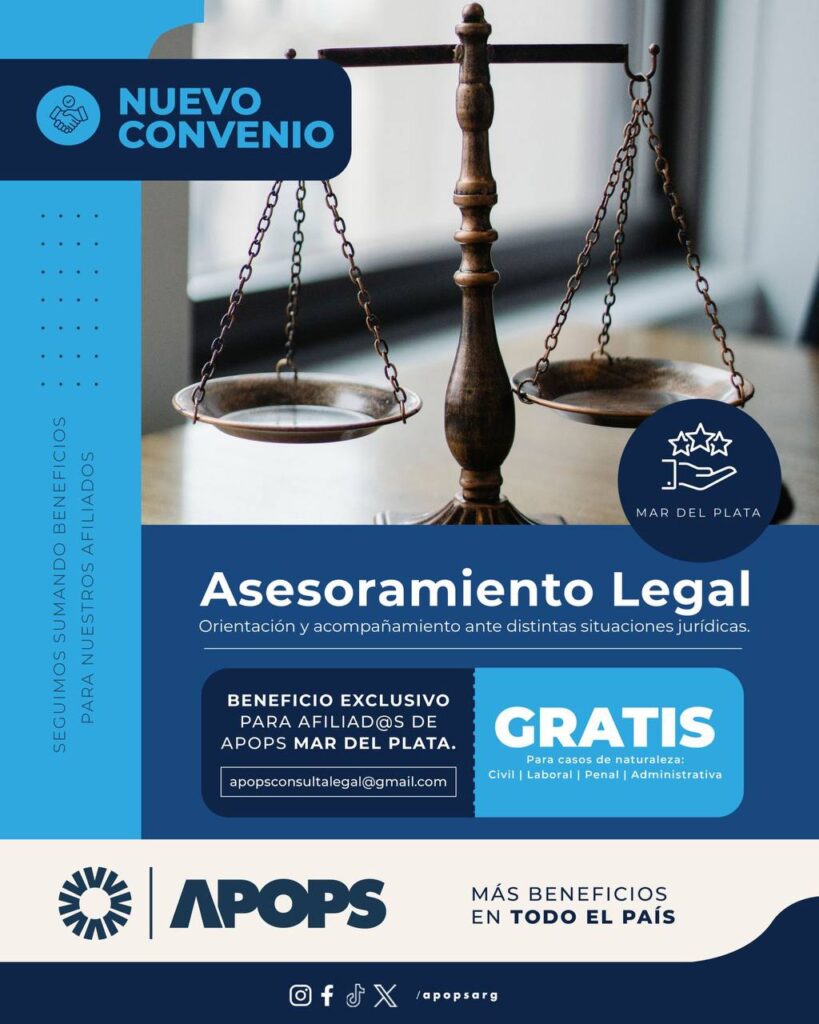 NUEVO CONVENIO

SEGUIMOS SUMANDO BENEFICIOS
PARA NUESTROS AFILIADOS

MAR DEL PLATA

Asesoramiento Legal

Orientación y acompañamiento ante distintas situaciones jurídicas.

BENEFICIO EXCLUSIVO
PARA AFILIAD@S DE
APOPS MAR DEL PLATA.

apopsconsultalegal@gmail.com

GRATIS

Para casos de naturaleza:
Civil | Laboral | Penal | Administrativa

APOPS

MÁS BENEFICIOS
EN TODO EL PAÍS

/apopsarg